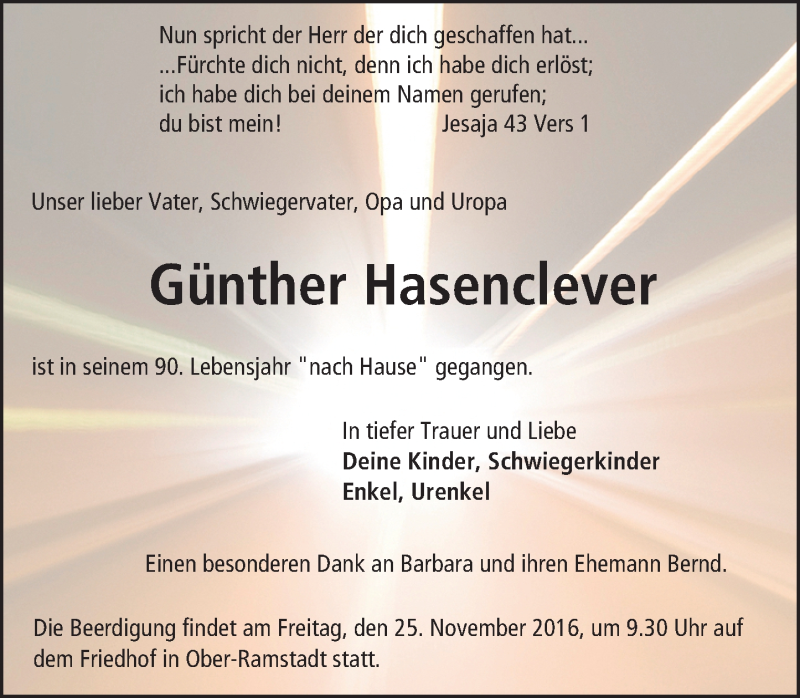 Nun spricht der Herr der dich geschaffen hat...
...Fürchte dich nicht, denn ich habe dich erlöst;
ich habe dich bei deinem Namen gerufen;
du bist mein! Jesaja 43 Vers 1

Unser lieber Vater, Schwiegervater, Opa und Uropa

Günther Hasenclever

ist in seinem 90. Lebensjahr "nach Hause" gegangen.

In tiefer Trauer und Liebe
Deine Kinder, Schwiegerkinder
Enkel, Urenkel

Einen besonderen Dank an Barbara und ihren Ehemann Bernd.

Die Beerdigung findet am Freitag, den 25. November 2016, um 9.30 Uhr auf dem Friedhof in Ober-Ramstadt statt.